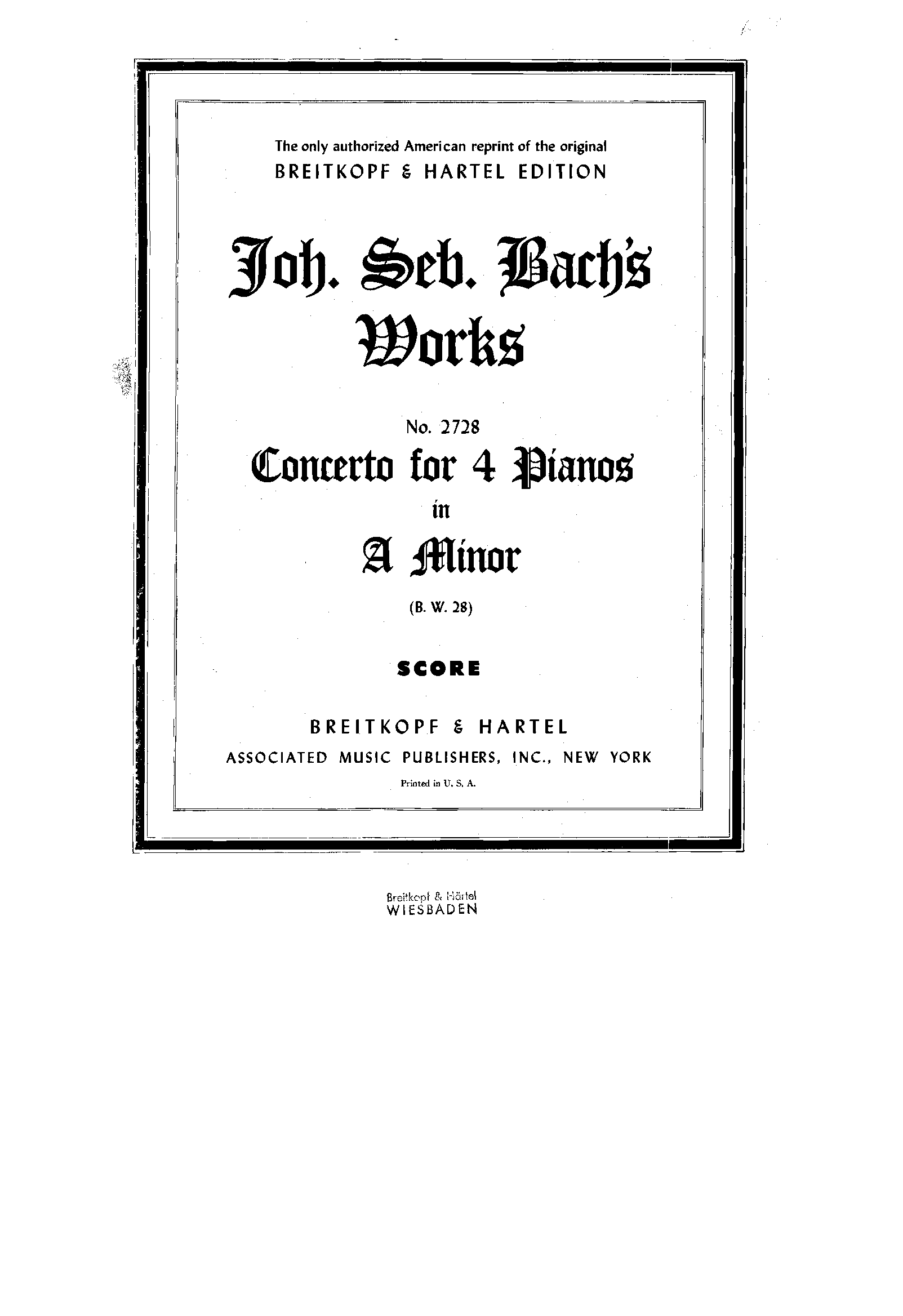 The only authorized American reprint of the original
BREITKOPF & HARTEL EDITION

Joh. Seb. Bach's
Works

No. 2728
Concerto for 4 Pianos
in
A Minor

(B. W. 28)

SCORE

BREITKOPF & HARTEL
ASSOCIATED MUSIC PUBLISHERS, INC., NEW YORK
Printed in U. S. A.

Breitkopf & Härtel
WIESBADEN